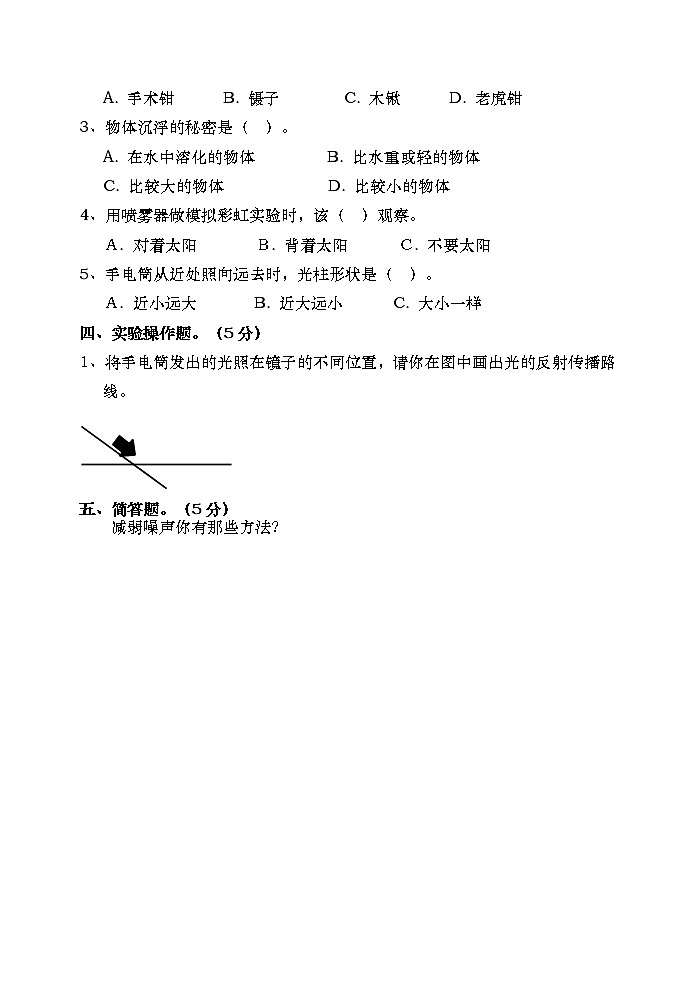 A. 手术钳　　B. 镊子　　C. 木锹　　D. 老虎钳

3、物体沉浮的秘密是（　）。

A. 在水中溶化的物体　　B. 比水重或轻的物体

C. 比较大的物体　　D. 比较小的物体

4、用喷雾器做模拟彩虹实验时，该（　）观察。

A. 对着太阳　　B. 背着太阳　　C. 不要太阳

5、手电筒从近处照向远去时，光柱形状是（　）。

A. 近小远大　　B. 近大远小　　C. 大小一样

四、实验操作题。（5分）

1、将手电筒发出的光照在镜子的不同位置，请你在图中画出光的反射传播路线。

五、简答题。（5分）

减弱噪声你有那些方法？